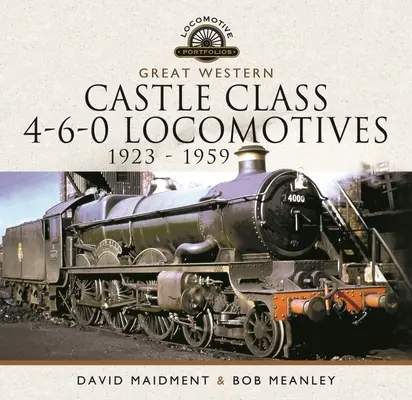 LOCOMOTIVE
PORTFOLIOS

GREAT WESTERN
CASTLE CLASS
4-6-0 LOCOMOTIVES
1923 - 1959

4000

DAVID MAIDMENT & BOB MEANLEY